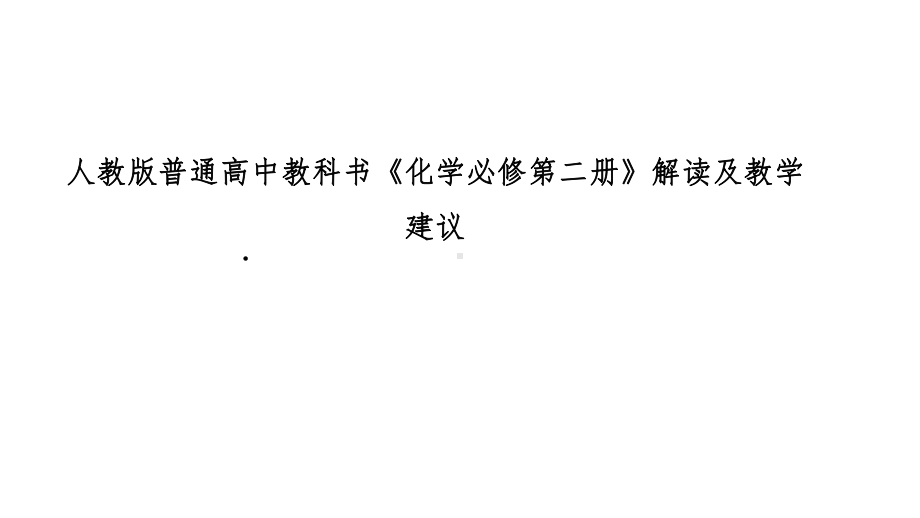 人教版普通高中教科书《化学必修第二册》解读及教学建议